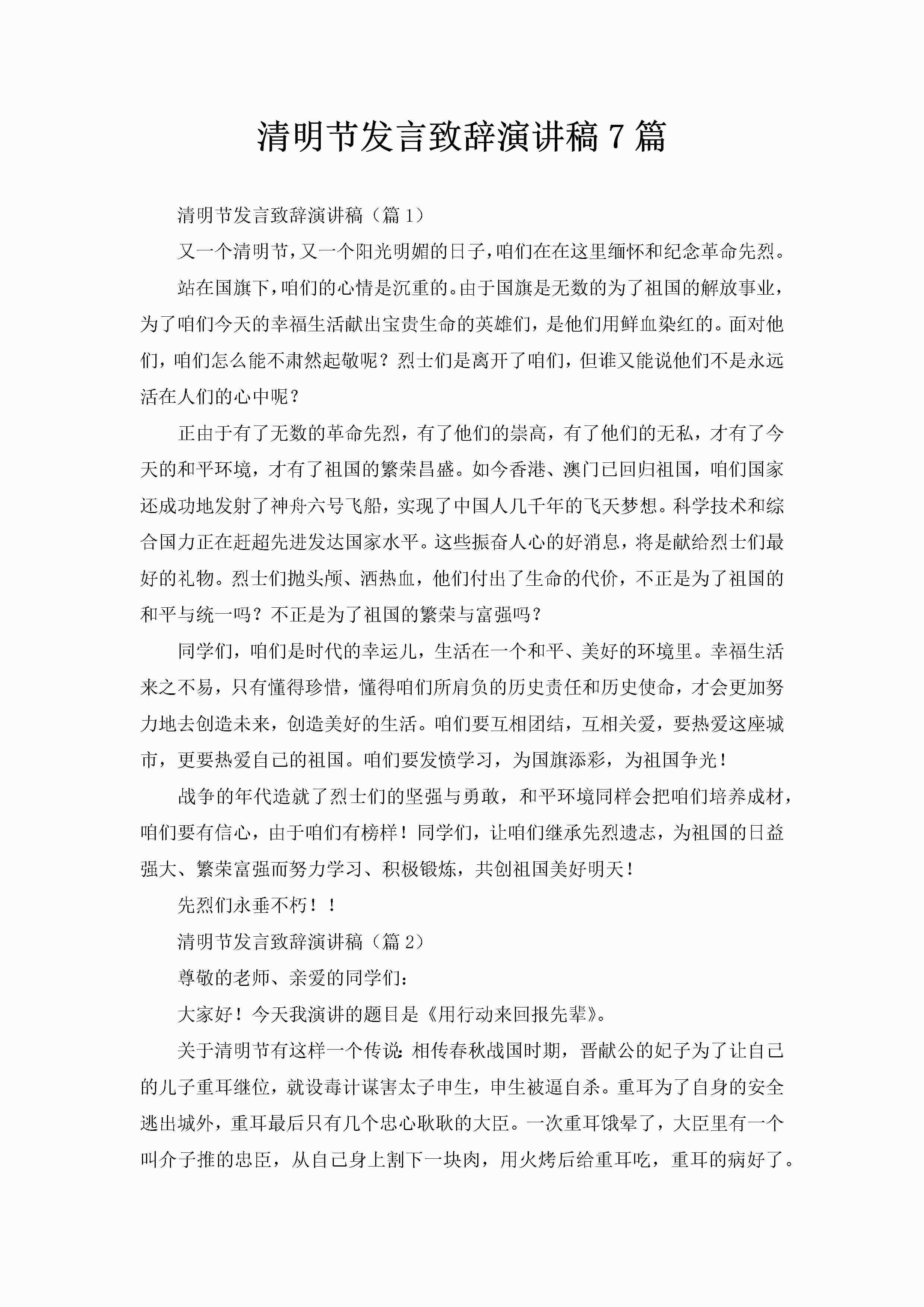 清明节发言致辞演讲稿7篇

清明节发言致辞演讲稿（篇1）

又一个清明节，又一个阳光明媚的日子，咱们在在这里缅怀和纪念革命先烈。

站在国旗下，咱们的心情是沉重的。由于国旗是无数的为了祖国的解放事业，为了咱们今天的幸福生活献出宝贵生命的英雄们，是他们用鲜血染红的。面对他们，咱们怎么能不肃然起敬呢？烈士们是离开了咱们，但谁又能说他们不是永远活在人们的心中呢？

正由于有了无数的革命先烈，有了他们的崇高，有了他们的无私，才有了今天的和平环境，才有了祖国的繁荣昌盛。如今香港、澳门已回归祖国，咱们国家还成功地发射了神舟六号飞船，实现了中国人几千年的飞天梦想。科学技术和综合国力正在赶超先进发达国家水平。这些振奋人心的好消息，将是献给烈士们最好的礼物。烈士们抛头颅、洒热血，他们付出了生命的代价，不正是为了祖国的和平与统一吗？不正是为了祖国的繁荣与富强吗？

同学们，咱们是时代的幸运儿，生活在一个和平、美好的环境里。幸福生活来之不易，只有懂得珍惜，懂得咱们所肩负的历史责任和历史使命，才会更加努力地去创造未来，创造美好的生活。咱们要互相团结，互相关爱，要热爱这座城市，更要热爱自己的祖国。咱们要发愤学习，为国旗添彩，为祖国争光！

战争的年代造就了烈士们的坚强与勇敢，和平环境同样会把咱们培养成材，咱们要有信心，由于咱们有榜样！同学们，让咱们继承先烈遗志，为祖国的日益强大、繁荣富强而努力学习、积极锻炼，共创祖国美好明天！

先烈们永垂不朽！！

清明节发言致辞演讲稿（篇2）

尊敬的老师、亲爱的同学们：

大家好！今天我演讲的题目是《用行动来回报先辈》。

关于清明节有这样一个传说：相传春秋战国时期，晋献公的妃子为了让自己的儿子重耳继位，就设毒计谋害太子申生，申生被逼自杀。重耳为了自身的安全逃出城外，重耳最后只有几个忠心耿耿的大臣。一次重耳饿晕了，大臣里有一个叫介子推的忠臣，从自己身上割下一块肉，用火烤后给重耳吃，重耳的病好了。